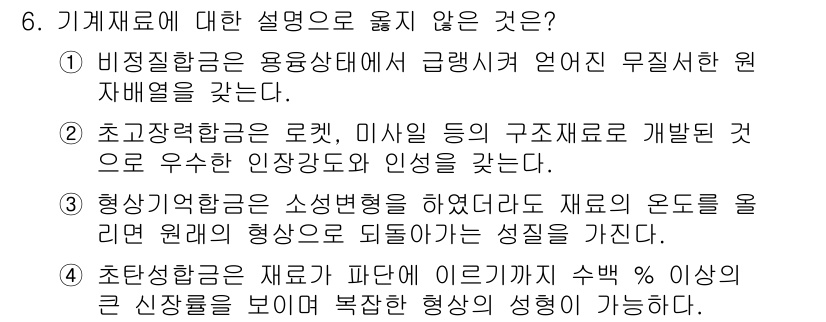 6. 기계재료에 대한 설명으로 옳지 않은 것은?

① 비정질합금은 용융상태에서 급랭시켜 얻어진 무질서한 원자배열을 갖는다.

② 초고장력합금은 로켓, 미사일 등의 구조재료로 개발된 것으로 우수한 인장강도와 인성을 갖는다.

③ 형상기억합금은 소성변형을 하였더라도 재료의 온도를 올리면 원래의 형상으로 되돌아가는 성질을 가진다.

④ 초탄성합금은 재료가 파단에 이르기까지 수백 % 이상의 큰 신장률을 보이며 복잡한 형상의 성형이 가능하다.